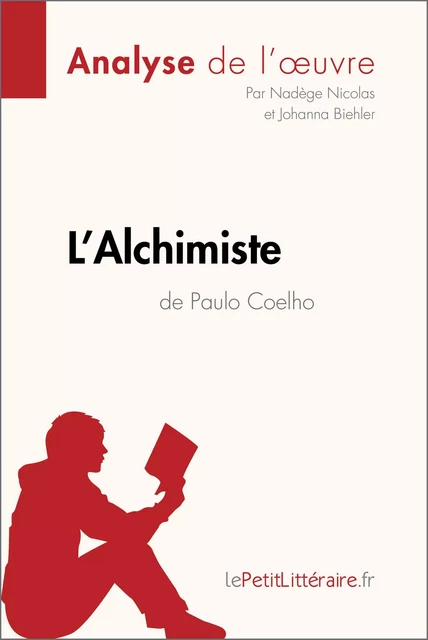 Analyse de l'œuvre
Par Nadège Nicolas
et Johanna Biehler

L'Alchimiste
de Paulo Coelho

lePetitLittéraire.fr